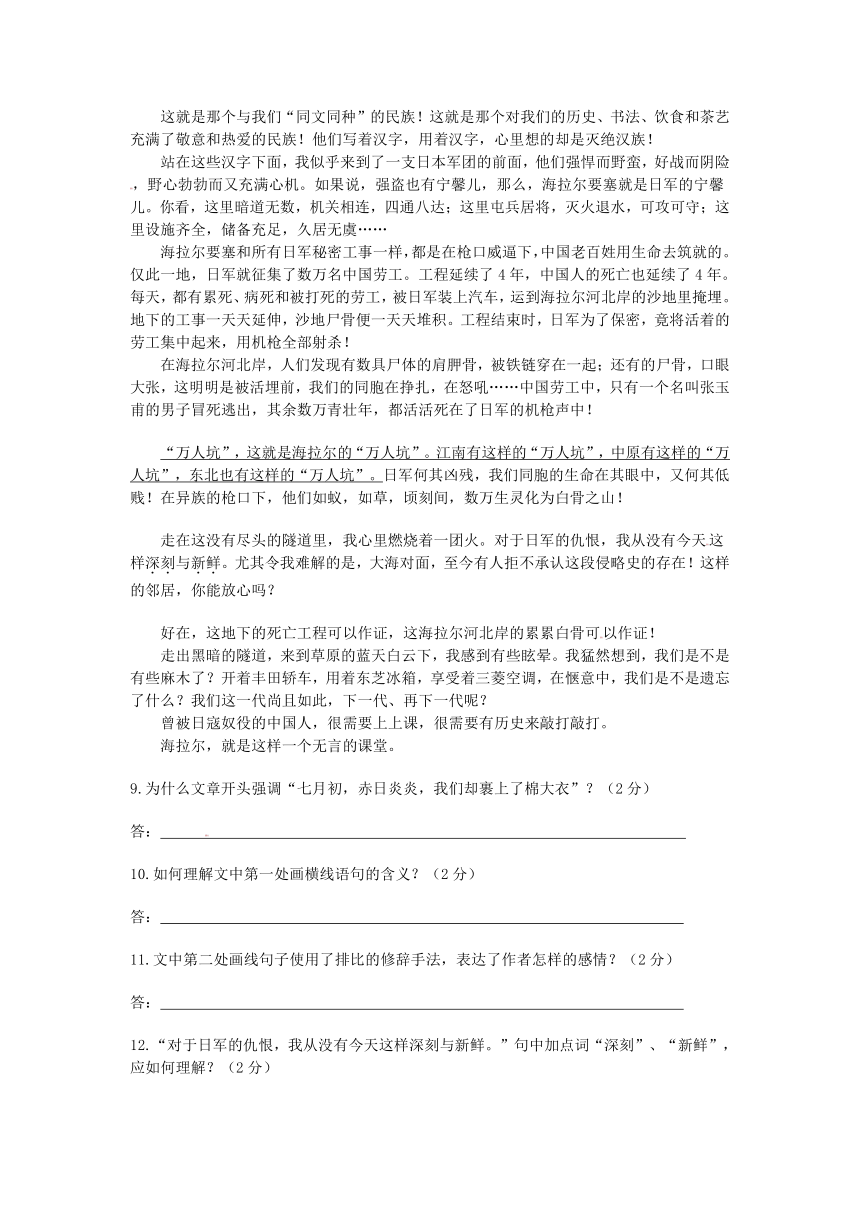 这就是那个与我们“同文同种”的民族！这就是那个对我们的历史、书法、饮食和茶艺充满了敬意和热爱的民族！他们写着汉字，用着汉字，心里想的却是灭绝汉族！

站在这些汉字下面，我似乎来到了一支日本军团的前面，他们强悍而野蛮，好战而阴险，野心勃勃而又充满心机。如果说，强盗也有宁馨儿，那么，海拉尔要塞就是日军的宁馨儿。你看，这里暗道无数，机关相连，四通八达；这里屯兵居将，灭火退水，可攻可守；这里设施齐全，储备充足，久居无虞……

海拉尔要塞和所有日军秘密工事一样，都是在枪口威逼下，中国老百姓用生命去筑就的。仅此一地，日军就征集了数万名中国劳工。工程延续了4年，中国人的死亡也延续了4年。每天，都有累死、病死和被打死的劳工，被日军装上汽车，运到海拉尔河北岸的沙地里掩埋。地下的工事一天天延伸，沙地尸骨便一天天堆积。工程结束时，日军为了保密，竟将活着的劳工集中起来，用机枪全部射杀！

在海拉尔河北岸，人们发现有数具尸体的肩胛骨，被铁链穿在一起；还有的尸骨，口眼大张，这明明是被活埋前，我们的同胞在挣扎，在怒吼……中国劳工中，只有一个名叫张玉甫的男子冒死逃出，其余数万青壮年，都活活死在了日军的机枪声中！

“万人坑”，这就是海拉尔的“万人坑”。江南有这样的“万人坑”，中原有这样的“万人坑”，东北也有这样的“万人坑”。日军何其凶残，我们同胞的生命在其眼中，又何其低贱！在异族的枪口下，他们如蚁，如草，顷刻间，数万生灵化为白骨之山！

走在这没有尽头的隧道里，我心里燃烧着一团火。对于日军的仇恨，我从没有今天这样深刻与新鲜。尤其令我难解的是，大海对面，至今有人拒不承认这段侵略史的存在！这样的邻居，你能放心吗？

好在，这地下的死亡工程可以作证，这海拉尔河北岸的累累白骨可以作证！

走出黑暗的隧道，来到草原的蓝天白云下，我感到有些眩晕。我猛然想到，我们是不是有些麻木了？开着丰田轿车，用着东芝冰箱，享受着三菱空调，在惬意中，我们是不是遗忘了什么？我们这一代尚且如此，下一代、再下一代呢？

曾被日寇奴役的中国人，很需要上上课，很需要有历史来敲打敲打。

海拉尔，就是这样一个无言的课堂。

9.为什么文章开头强调“七月初，赤日炎炎，我们却裹上了棉大衣”？（2分）

答：

10.如何理解文中第一处画横线语句的含义？（2分）

答：

11.文中第二处画线句子使用了排比的修辞手法，表达了作者怎样的感情？（2分）

答：

12.“对于日军的仇恨，我从没有今天这样深刻与新鲜。”句中加点词“深刻”、“新鲜”，应如何理解？（2分）